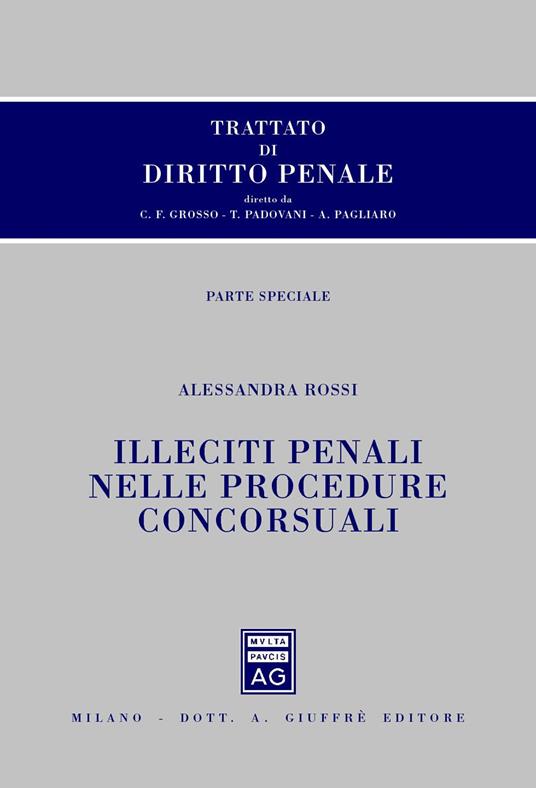 TRATTATO
DI
DIRITTO PENALE
diretto da
C. F. GROSSO - T. PADOVANI - A. PAGLIARO

PARTE SPECIALE

ALESSANDRA ROSSI

ILLECITI PENALI
NELLE PROCEDURE
CONCORSUALI

MVLTA
PAVCIS
AG

MILANO - DOTT. A. GIUFFRÈ EDITORE